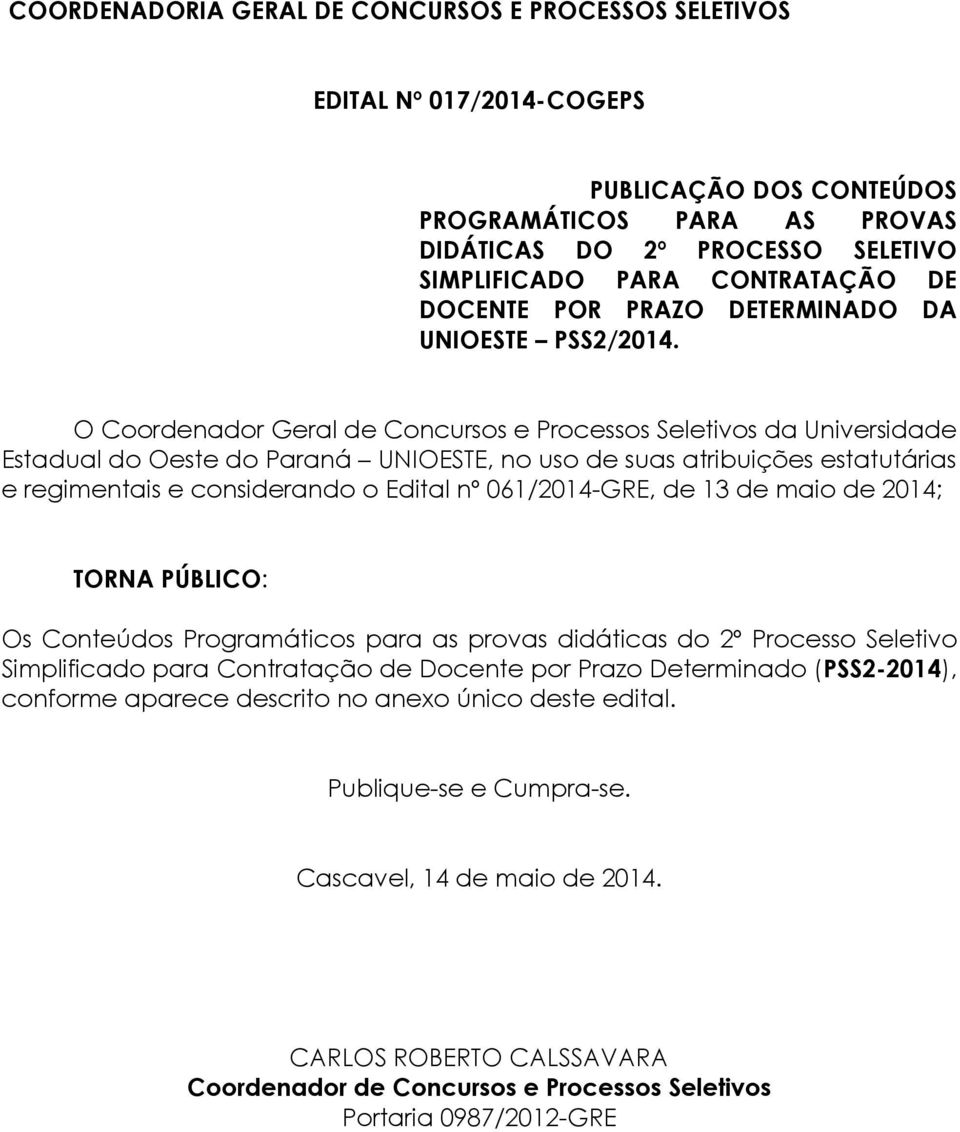 COORDENADORIA GERAL DE CONCURSOS E PROCESSOS SELETIVOS

EDITAL Nº 017/2014-COGEPS

PUBLICAÇÃO DOS CONTEÚDOS PROGRAMÁTICOS PARA AS PROVAS DIDÁTICAS DO 2º PROCESSO SELETIVO SIMPLIFICADO PARA CONTRATAÇÃO DE DOCENTE POR PRAZO DETERMINADO DA UNIOESTE – PSS2/2014.

O Coordenador Geral de Concursos e Processos Seletivos da Universidade Estadual do Oeste do Paraná – UNIOESTE, no uso de suas atribuições estatutárias e regimentais e considerando o Edital nº 061/2014-GRE, de 13 de maio de 2014;

TORNA PÚBLICO:

Os Conteúdos Programáticos para as provas didáticas do 2º Processo Seletivo Simplificado para Contratação de Docente por Prazo Determinado (PSS2-2014), conforme aparece descrito no anexo único deste edital.

Publique-se e Cumpra-se.

Cascavel, 14 de maio de 2014.

CARLOS ROBERTO CALSSAVARA
Coordenador de Concursos e Processos Seletivos
Portaria 0987/2012-GRE